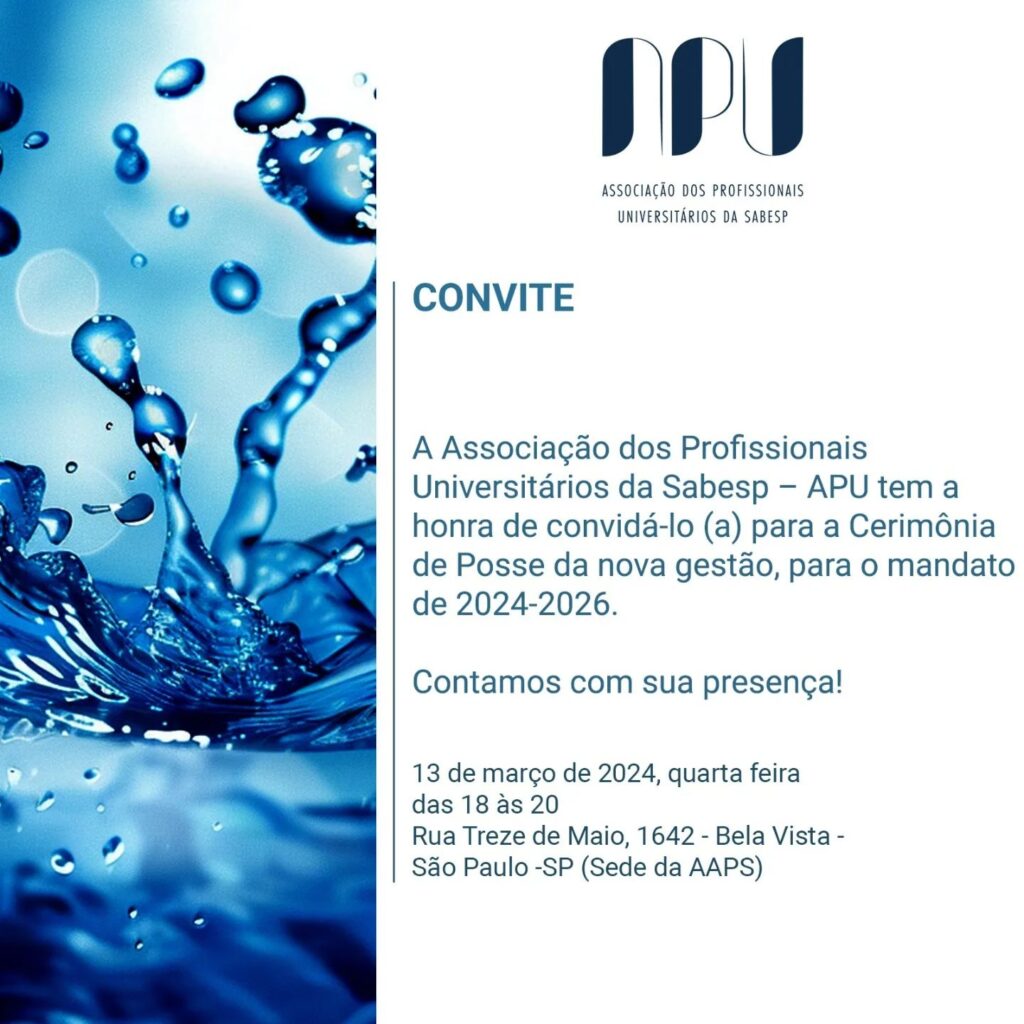 APU

ASSOCIAÇÃO DOS PROFISSIONAIS UNIVERSITÁRIOS DA SABESP

CONVITE

A Associação dos Profissionais Universitários da Sabesp – APU tem a honra de convidá-lo (a) para a Cerimônia de Posse da nova gestão, para o mandato de 2024-2026.

Contamos com sua presença!

13 de março de 2024, quarta feira
das 18 às 20
Rua Treze de Maio, 1642 - Bela Vista -
São Paulo -SP (Sede da AAPS)